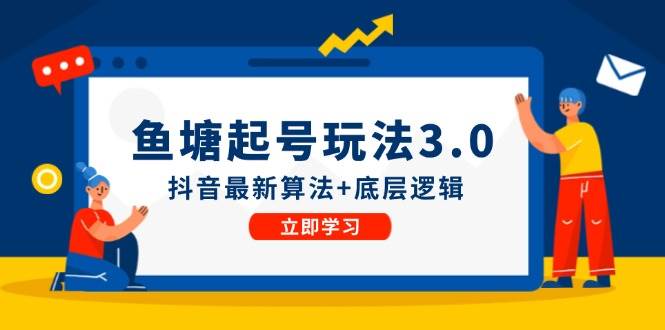 鱼塘起号玩法3.0

抖音最新算法+底层逻辑

立即学习